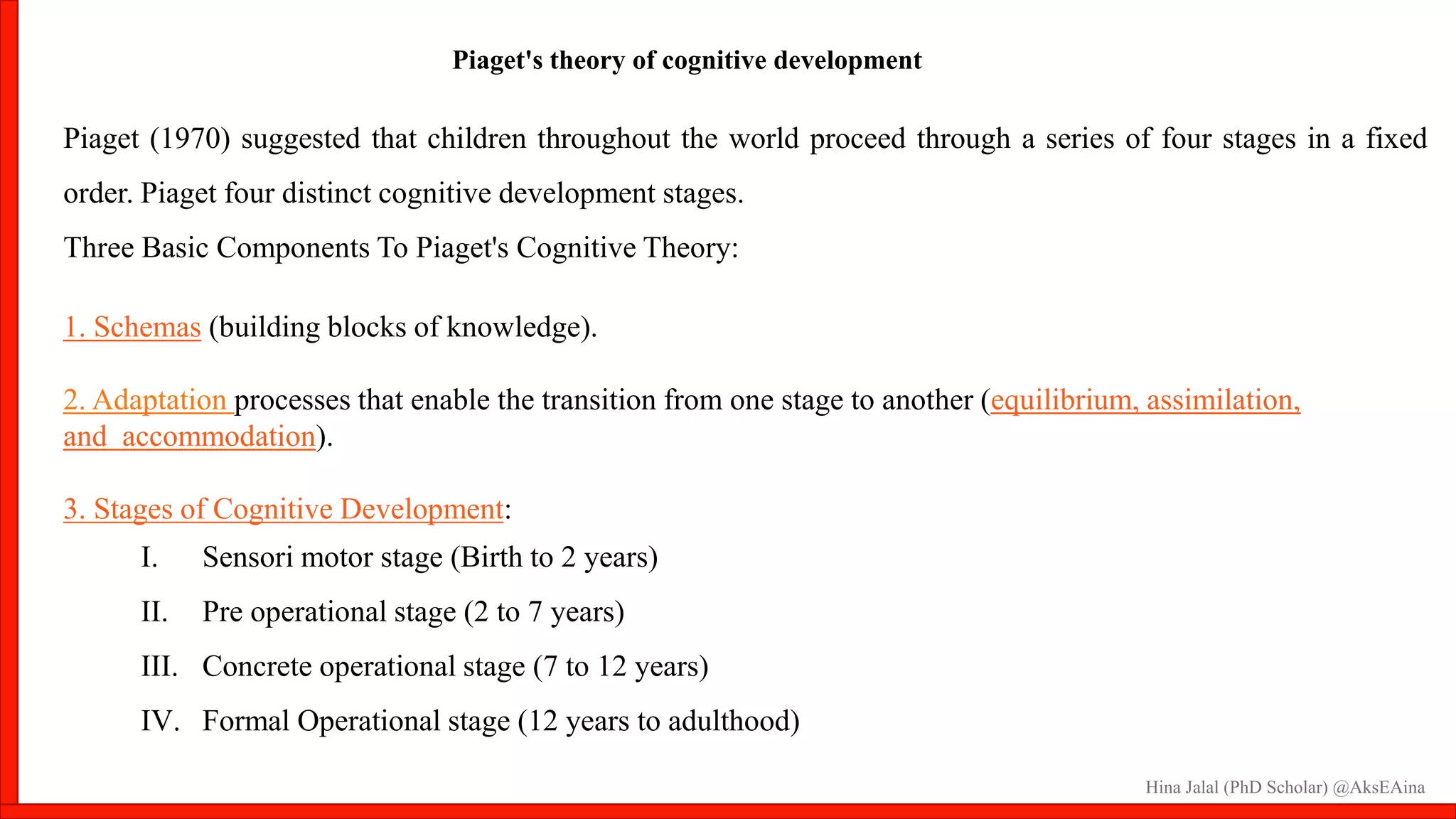 Piaget's theory of cognitive development

Piaget (1970) suggested that children throughout the world proceed through a series of four stages in a fixed order. Piaget four distinct cognitive development stages.

Three Basic Components To Piaget's Cognitive Theory:

1. Schemas (building blocks of knowledge).

2. Adaptation processes that enable the transition from one stage to another (equilibrium, assimilation, and accommodation).

3. Stages of Cognitive Development:

I. Sensori motor stage (Birth to 2 years)

II. Pre operational stage (2 to 7 years)

III. Concrete operational stage (7 to 12 years)

IV. Formal Operational stage (12 years to adulthood)

Hina Jalal (PhD Scholar) @AksEAina